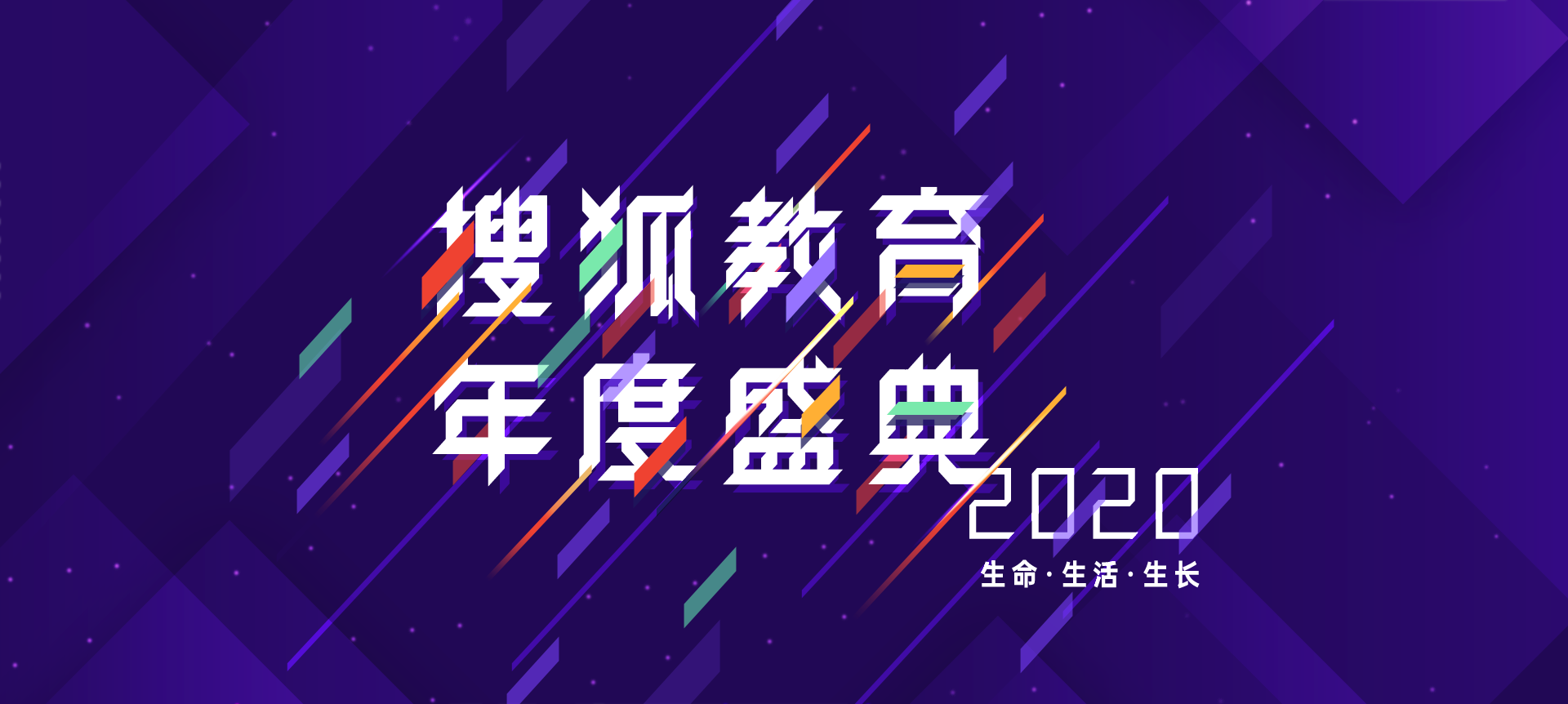 搜狐教育
年度盛典
2020
生命·生活·生长